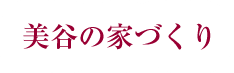 美谷の家づくり